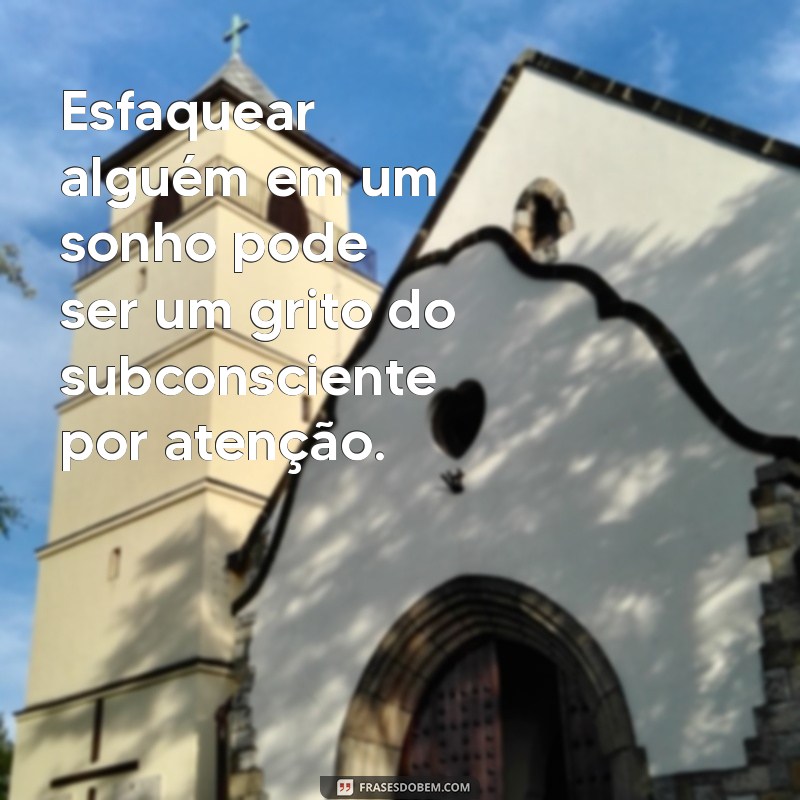 Esfaquear alguém em um sonho pode ser um grito do subconsciente por atenção.

FRASESDOBEM.COM